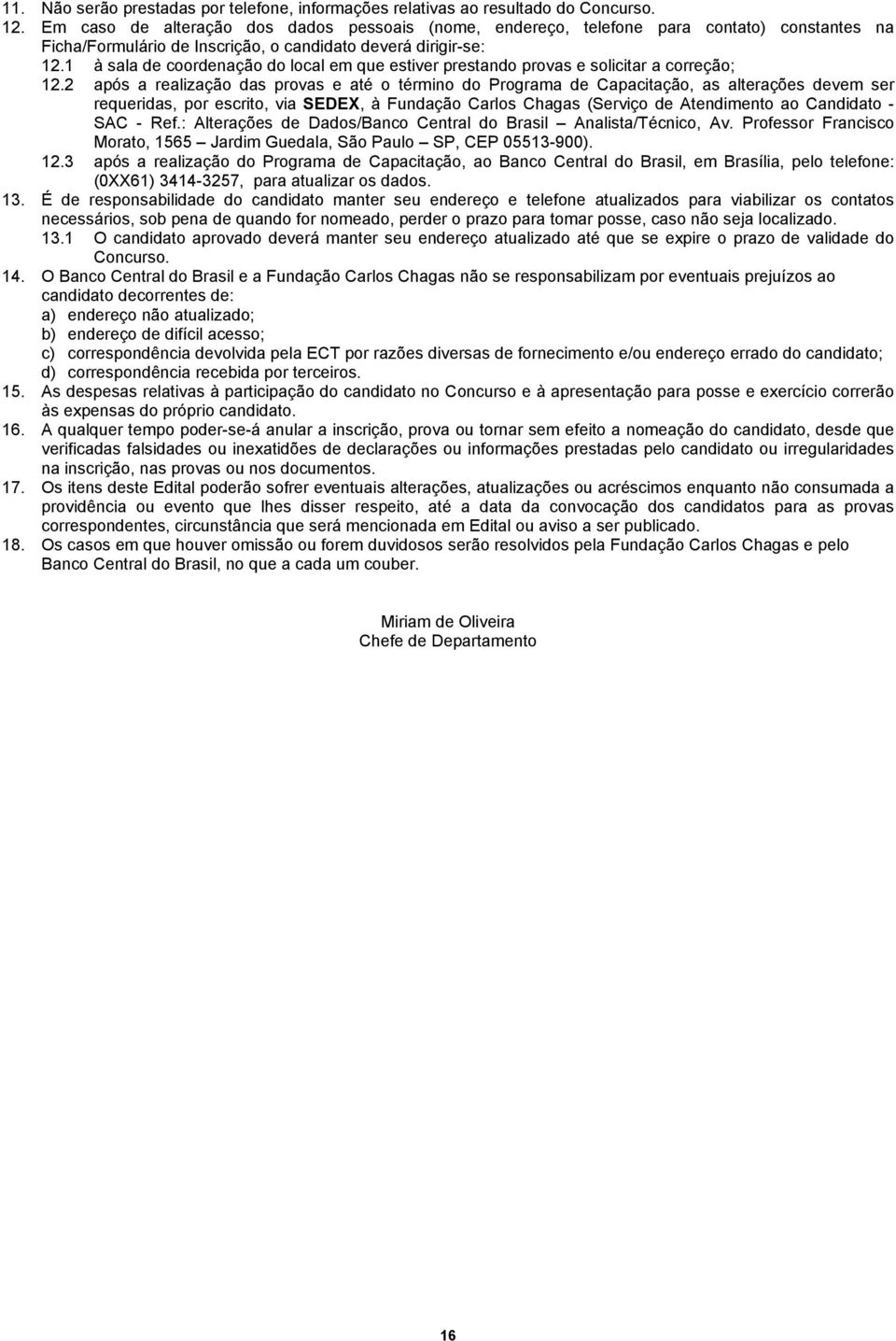 11. Não serão prestadas por telefone, informações relativas ao resultado do Concurso.
12. Em caso de alteração dos dados pessoais (nome, endereço, telefone para contato) constantes na Ficha/Formulário de Inscrição, o candidato deverá dirigir-se:
12.1 à sala de coordenação do local em que estiver prestando provas e solicitar a correção;
12.2 após a realização das provas e até o término do Programa de Capacitação, as alterações devem ser requeridas, por escrito, via SEDEX, à Fundação Carlos Chagas (Serviço de Atendimento ao Candidato - SAC - Ref.: Alterações de Dados/Banco Central do Brasil – Analista/Técnico, Av. Professor Francisco Morato, 1565 – Jardim Guedala, São Paulo – SP, CEP 05513-900).
12.3 após a realização do Programa de Capacitação, ao Banco Central do Brasil, em Brasília, pelo telefone: (0XX61) 3414-3257, para atualizar os dados.
13. É de responsabilidade do candidato manter seu endereço e telefone atualizados para viabilizar os contatos necessários, sob pena de quando for nomeado, perder o prazo para tomar posse, caso não seja localizado.
13.1 O candidato aprovado deverá manter seu endereço atualizado até que se expire o prazo de validade do Concurso.
14. O Banco Central do Brasil e a Fundação Carlos Chagas não se responsabilizam por eventuais prejuízos ao candidato decorrentes de:
a) endereço não atualizado;
b) endereço de difícil acesso;
c) correspondência devolvida pela ECT por razões diversas de fornecimento e/ou endereço errado do candidato;
d) correspondência recebida por terceiros.
15. As despesas relativas à participação do candidato no Concurso e à apresentação para posse e exercício correrão às expensas do próprio candidato.
16. A qualquer tempo poder-se-á anular a inscrição, prova ou tornar sem efeito a nomeação do candidato, desde que verificadas falsidades ou inexatidões de declarações ou informações prestadas pelo candidato ou irregularidades na inscrição, nas provas ou nos documentos.
17. Os itens deste Edital poderão sofrer eventuais alterações, atualizações ou acréscimos enquanto não consumada a providência ou evento que lhes disser respeito, até a data da convocação dos candidatos para as provas correspondentes, circunstância que será mencionada em Edital ou aviso a ser publicado.
18. Os casos em que houver omissão ou forem duvidosos serão resolvidos pela Fundação Carlos Chagas e pelo Banco Central do Brasil, no que a cada um couber.

Miriam de Oliveira
Chefe de Departamento

16